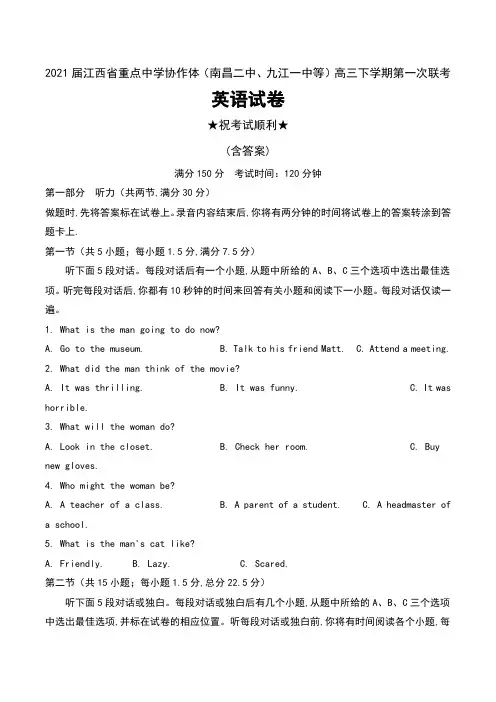 2021 届江西省重点中学协作体（南昌二中、九江一中等）高三下学期第一次联考

英语试卷

★祝考试顺利★

（含答案）

满分 150 分　考试时间：120 分钟

第一部分　听力（共两节,满分 30 分）

做题时,先将答案标在试卷上。录音内容结束后,你将有两分钟的时间将试卷上的答案转涂到答题卡上.

第一节（共 5 小题；每小题 1.5 分,满分 7.5 分）

听下面 5 段对话。每段对话后有一个小题,从题中所给的 A、B、C 三个选项中选出最佳选项。听完每段对话后,你都有 10 秒钟的时间来回答有关小题和阅读下一小题。每段对话仅读一遍。

1. What is the man going to do now?

A. Go to the museum.　B. Talk to his friend Matt.　C. Attend a meeting.

2. What did the man think of the movie?

A. It was thrilling.　B. It was funny.　C. It was horrible.

3. What will the woman do?

A. Look in the closet.　B. Check her room.　C. Buy new gloves.

4. Who might the woman be?

A. A teacher of a class.　B. A parent of a student.　C. A headmaster of a school.

5. What is the man's cat like?

A. Friendly.　B. Lazy.　C. Scared.

第二节（共 15 小题；每小题 1.5 分,总分 22.5 分）

听下面 5 段对话或独白。每段对话或独白后有几个小题,从题中所给的 A、B、C 三个选项中选出最佳选项,并标在试卷的相应位置。听每段对话或独白前,你将有时间阅读各个小题,每